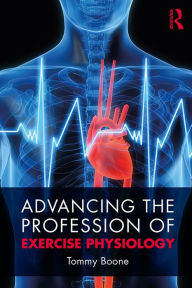 R

ADVANCING THE PROFESSION OF
EXERCISE PHYSIOLOGY

Tommy Boone